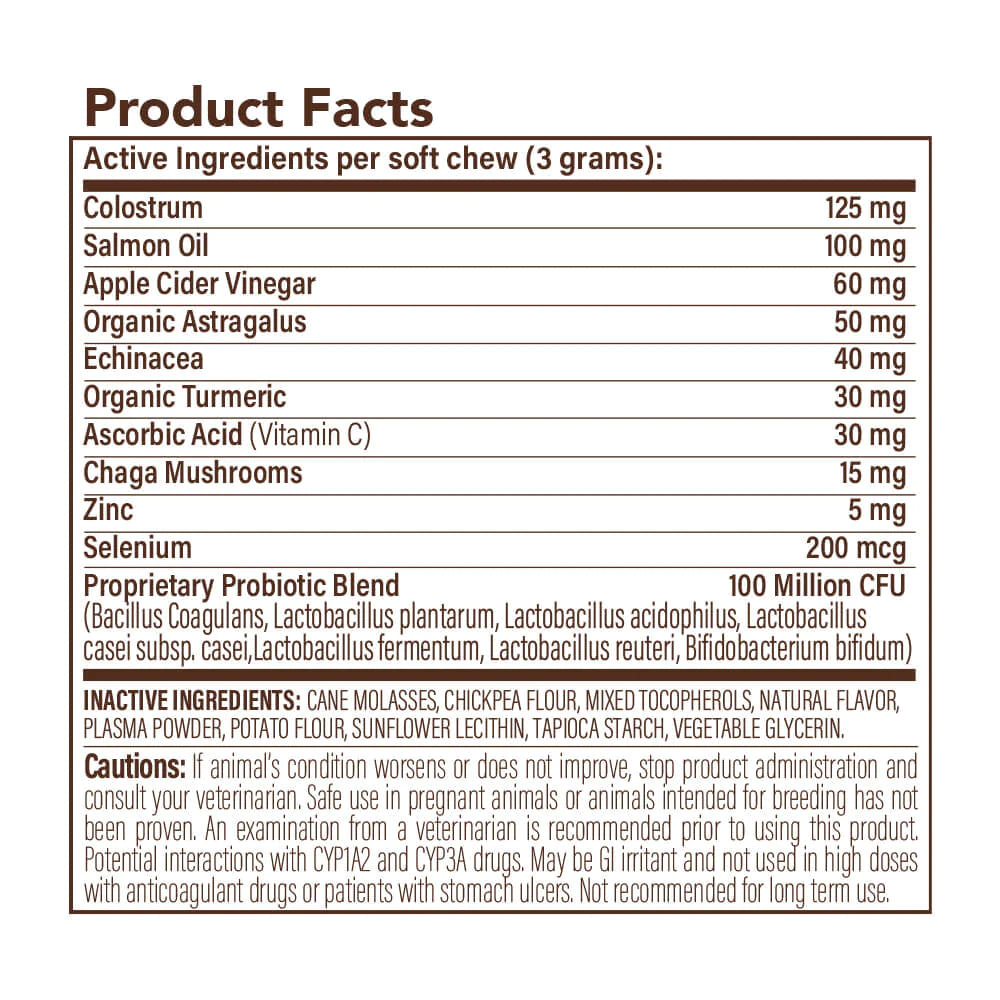 Product Facts

Active Ingredients per soft chew (3 grams):

| | |
|---|---|
| Colostrum | 125 mg |
| Salmon Oil | 100 mg |
| Apple Cider Vinegar | 60 mg |
| Organic Astragalus | 50 mg |
| Echinacea | 40 mg |
| Organic Turmeric | 30 mg |
| Ascorbic Acid (Vitamin C) | 30 mg |
| Chaga Mushrooms | 15 mg |
| Zinc | 5 mg |
| Selenium | 200 mcg |
| Proprietary Probiotic Blend | 100 Million CFU |

(Bacillus Coagulans, Lactobacillus plantarum, Lactobacillus acidophilus, Lactobacillus casei subsp. casei,Lactobacillus fermentum, Lactobacillus reuteri, Bifidobacterium bifidum)

INACTIVE INGREDIENTS: CANE MOLASSES, CHICKPEA FLOUR, MIXED TOCOPHEROLS, NATURAL FLAVOR, PLASMA POWDER, POTATO FLOUR, SUNFLOWER LECITHIN, TAPIOCA STARCH, VEGETABLE GLYCERIN.

Cautions: If animal's condition worsens or does not improve, stop product administration and consult your veterinarian. Safe use in pregnant animals or animals intended for breeding has not been proven. An examination from a veterinarian is recommended prior to using this product. Potential interactions with CYP1A2 and CYP3A drugs. May be GI irritant and not used in high doses with anticoagulant drugs or patients with stomach ulcers. Not recommended for long term use.